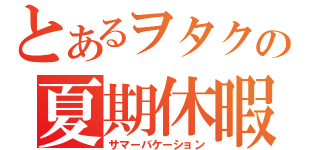 とあるヲタクの
夏期休暇
サマーバケーション